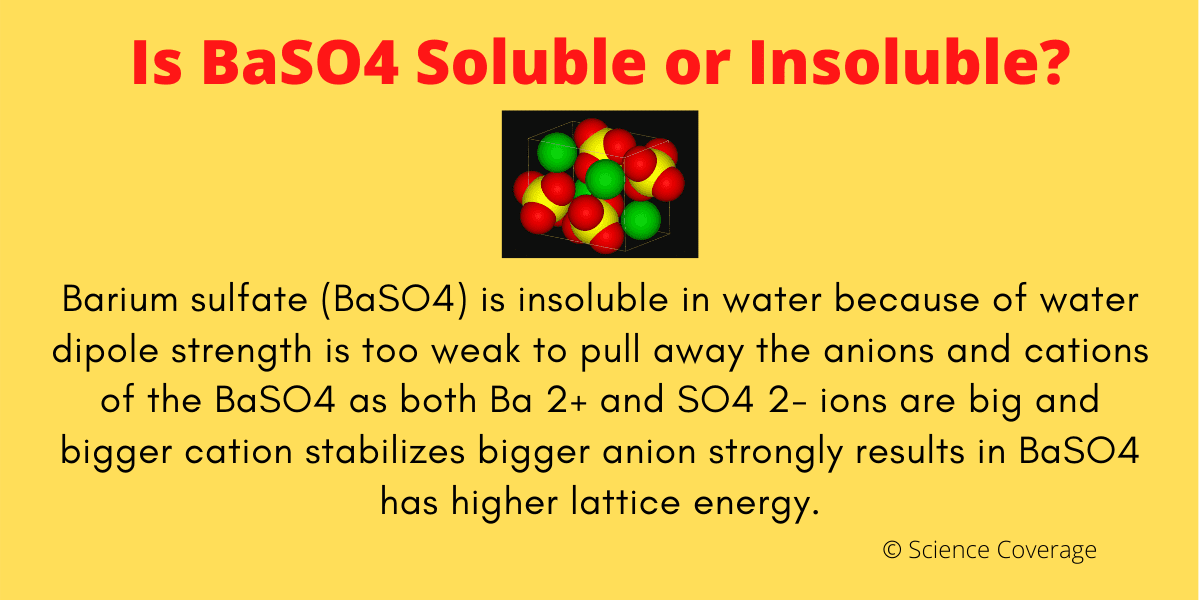 Is BaSO4 Soluble or Insoluble?

Barium sulfate (BaSO4) is insoluble in water because of water dipole strength is too weak to pull away the anions and cations of the BaSO4 as both Ba 2+ and SO4 2- ions are big and bigger cation stabilizes bigger anion strongly results in BaSO4 has higher lattice energy.

© Science Coverage